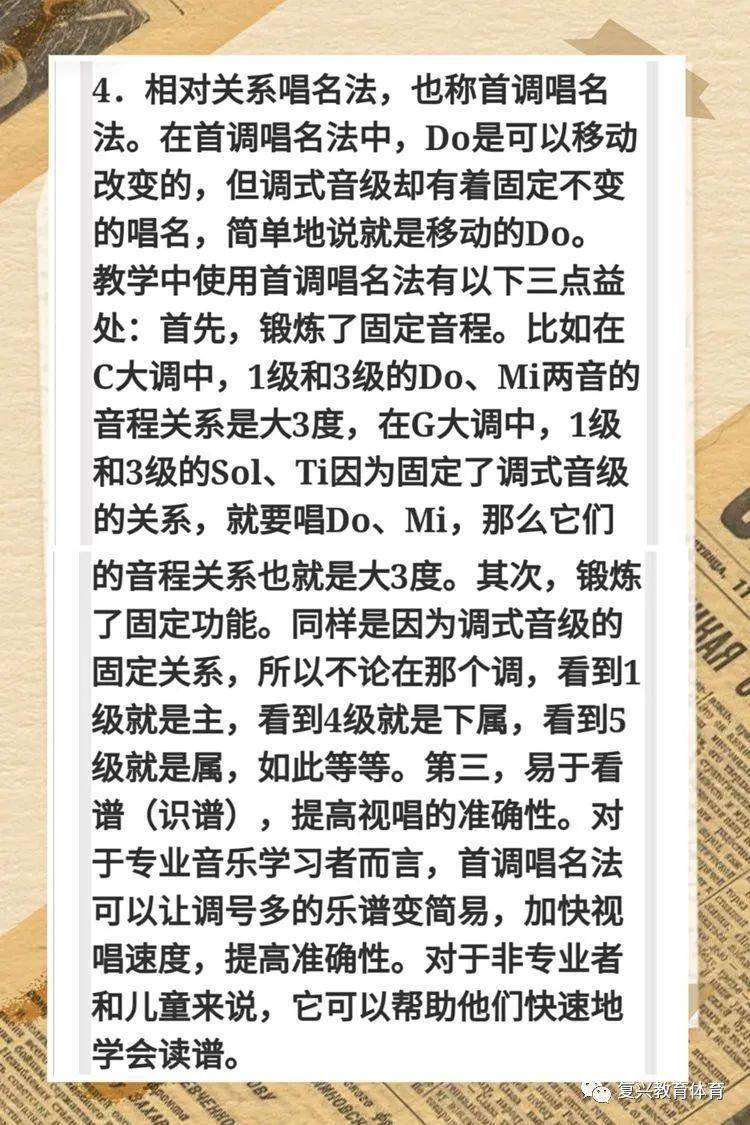 4．相对关系唱名法，也称首调唱名法。在首调唱名法中，Do是可以移动改变的，但调式音级却有着固定不变的唱名，简单地说就是移动的Do。教学中使用首调唱名法有以下三点益处：首先，锻炼了固定音程。比如在C大调中，1级和3级的Do、Mi两音的音程关系是大3度，在G大调中，1级和3级的Sol、Ti因为固定了调式音级的关系，就要唱Do、Mi，那么它们的音程关系也就是大3度。其次，锻炼了固定功能。同样是因为调式音级的固定关系，所以不论在那个调，看到1级就是主，看到4级就是下属，看到5级就是属，如此等等。第三，易于看谱（识谱），提高视唱的准确性。对于专业音乐学习者而言，首调唱名法可以让调号多的乐谱变简易，加快视唱速度，提高准确性。对于非专业者和儿童来说，它可以帮助他们快速地学会读谱。

复兴教育体育